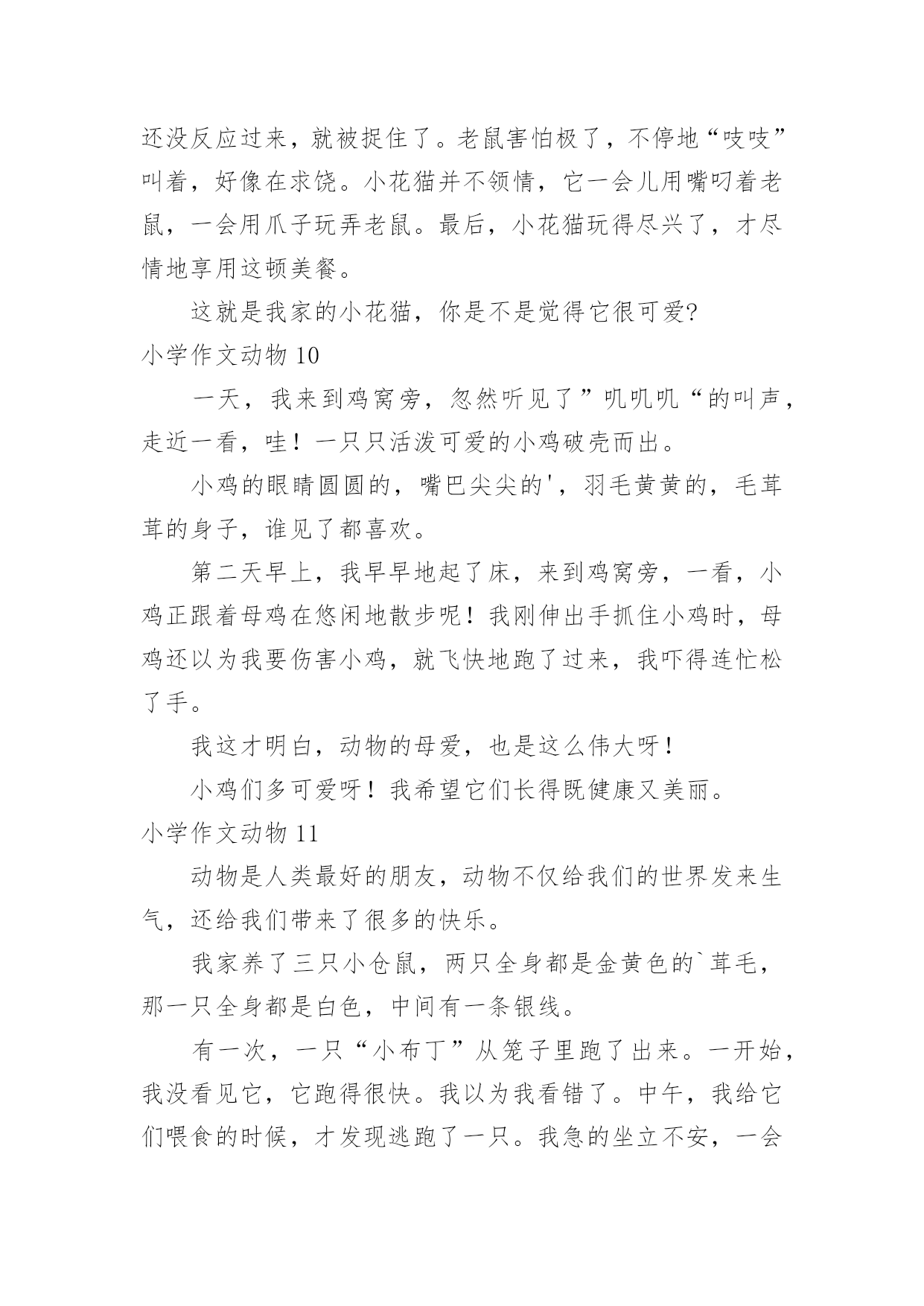 还没反应过来，就被捉住了。老鼠害怕极了，不停地“吱吱”叫着，好像在求饶。小花猫并不领情，它一会儿用嘴叼着老鼠，一会用爪子玩弄老鼠。最后，小花猫玩得尽兴了，才尽情地享用这顿美餐。

这就是我家的小花猫，你是不是觉得它很可爱?

小学作文动物 10

一天，我来到鸡窝旁，忽然听见了”叽叽叽“的叫声，走近一看，哇！一只只活泼可爱的小鸡破壳而出。

小鸡的眼睛圆圆的，嘴巴尖尖的'，羽毛黄黄的，毛茸茸的身子，谁见了都喜欢。

第二天早上，我早早地起了床，来到鸡窝旁，一看，小鸡正跟着母鸡在悠闲地散步呢！我刚伸出手抓住小鸡时，母鸡还以为我要伤害小鸡，就飞快地跑了过来，我吓得连忙松了手。

我这才明白，动物的母爱，也是这么伟大呀！

小鸡们多可爱呀！我希望它们长得既健康又美丽。

小学作文动物 11

动物是人类最好的朋友，动物不仅给我们的世界发来生气，还给我们带来了很多的快乐。

我家养了三只小仓鼠，两只全身都是金黄色的`茸毛，那一只全身都是白色，中间有一条银线。

有一次，一只“小布丁”从笼子里跑了出来。一开始，我没看见它，它跑得很快。我以为我看错了。中午，我给它们喂食的时候，才发现逃跑了一只。我急的坐立不安，一会